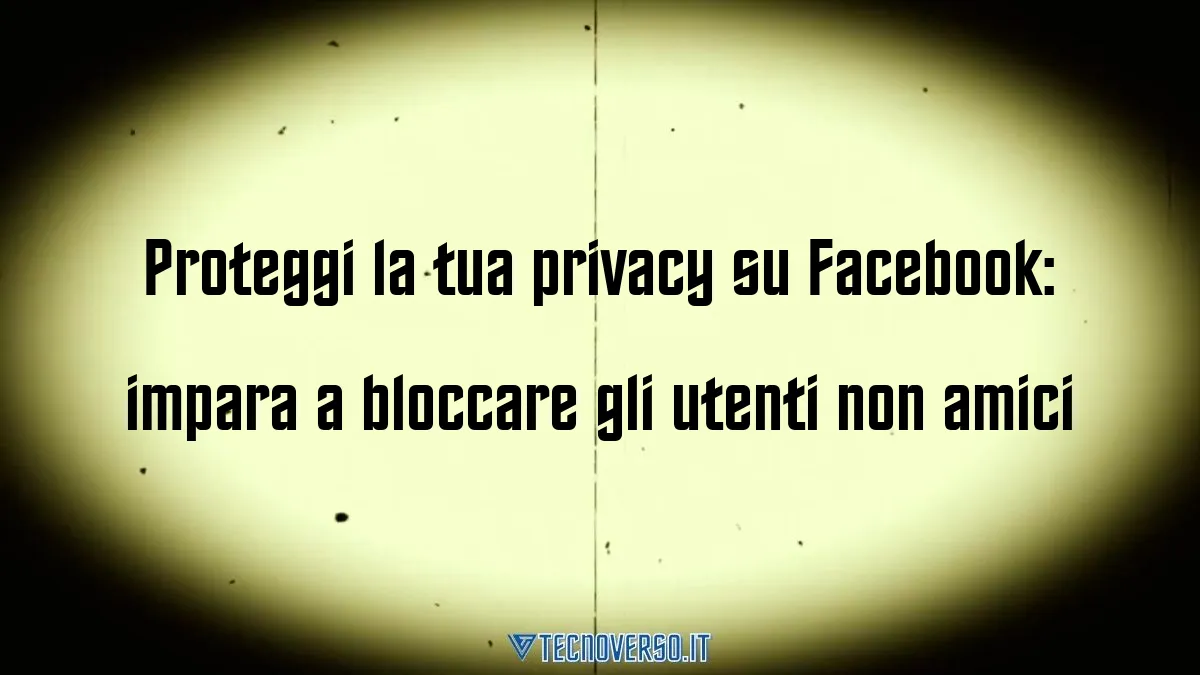 Proteggi la tua privacy su Facebook: impara a bloccare gli utenti non amici

TECNOVERSO.IT